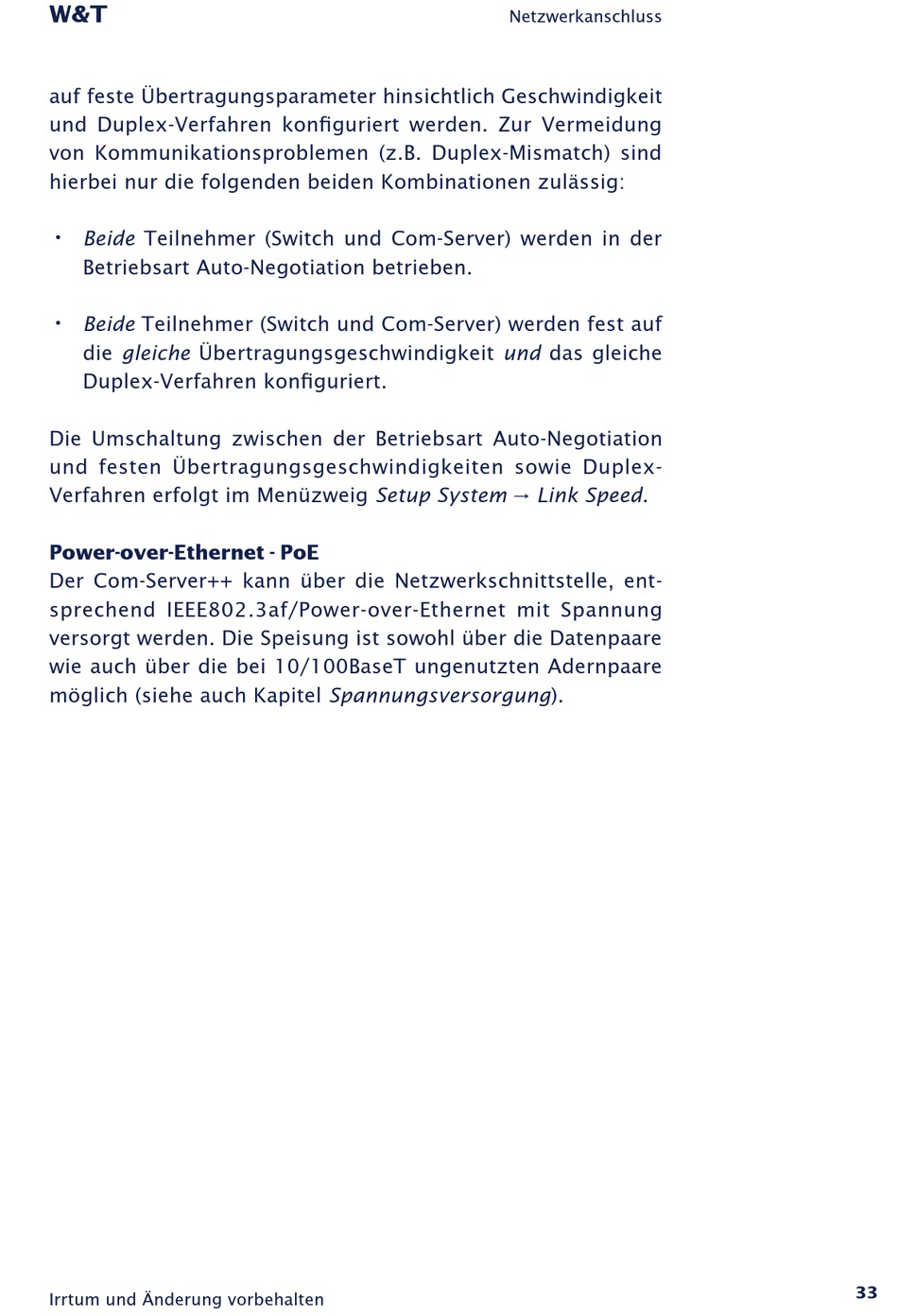 W&T

Netzwerkanschluss

auf feste Übertragungsparameter hinsichtlich Geschwindigkeit und Duplex-Verfahren konfiguriert werden. Zur Vermeidung von Kommunikationsproblemen (z.B. Duplex-Mismatch) sind hierbei nur die folgenden beiden Kombinationen zulässig:

• Beide Teilnehmer (Switch und Com-Server) werden in der Betriebsart Auto-Negotiation betrieben.

• Beide Teilnehmer (Switch und Com-Server) werden fest auf die gleiche Übertragungsgeschwindigkeit und das gleiche Duplex-Verfahren konfiguriert.

Die Umschaltung zwischen der Betriebsart Auto-Negotiation und festen Übertragungsgeschwindigkeiten sowie Duplex-Verfahren erfolgt im Menüzweig Setup System → Link Speed.

Power-over-Ethernet - PoE
Der Com-Server++ kann über die Netzwerkschnittstelle, entsprechend IEEE802.3af/Power-over-Ethernet mit Spannung versorgt werden. Die Speisung ist sowohl über die Datenpaare wie auch über die bei 10/100BaseT ungenutzten Adernpaare möglich (siehe auch Kapitel Spannungsversorgung).

Irrtum und Änderung vorbehalten

33